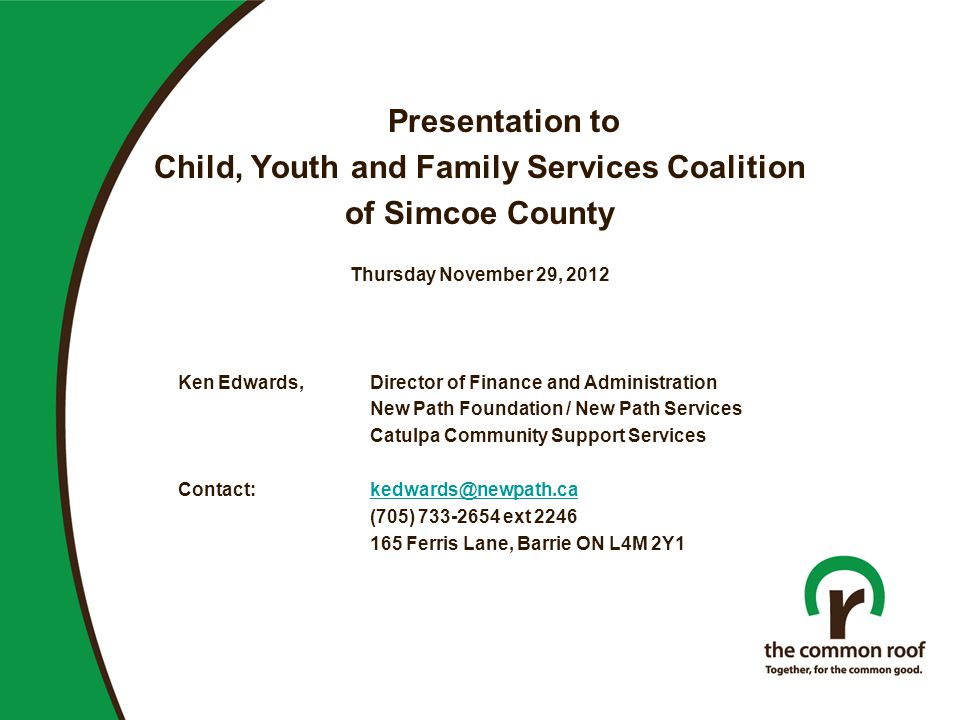 Presentation to
Child, Youth and Family Services Coalition
of Simcoe County

Thursday November 29, 2012

Ken Edwards, Director of Finance and Administration
New Path Foundation / New Path Services
Catulpa Community Support Services

Contact: kedwards@newpath.ca
(705) 733-2654 ext 2246
165 Ferris Lane, Barrie ON L4M 2Y1

r
the common roof
Together, for the common good.